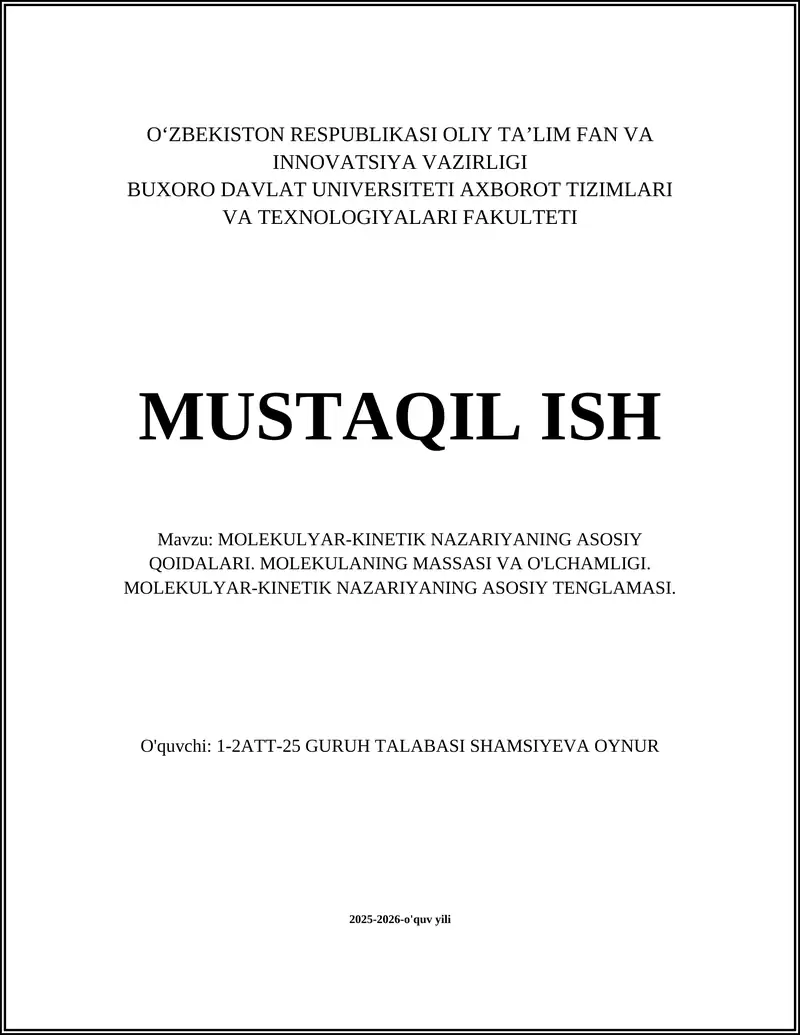 O‘ZBEKISTON RESPUBLIKASI OLIY TA’LIM FAN VA INNOVATSIYA VAZIRLIGI
BUXORO DAVLAT UNIVERSITETI AXBOROT TIZIMLARI VA TEXNOLOGIYALARI FAKULTETI

MUSTAQIL ISH

Mavzu: MOLEKULYAR-KINETIK NAZARIYANING ASOSIY QOIDALARI. MOLEKULANING MASSASI VA O'LCHAMLIGI. MOLEKULYAR-KINETIK NAZARIYANING ASOSIY TENGLAMASI.

O'quvchi: 1-2ATT-25 GURUH TALABASI SHAMSIYEVA OYNUR

2025-2026-o'quv yili